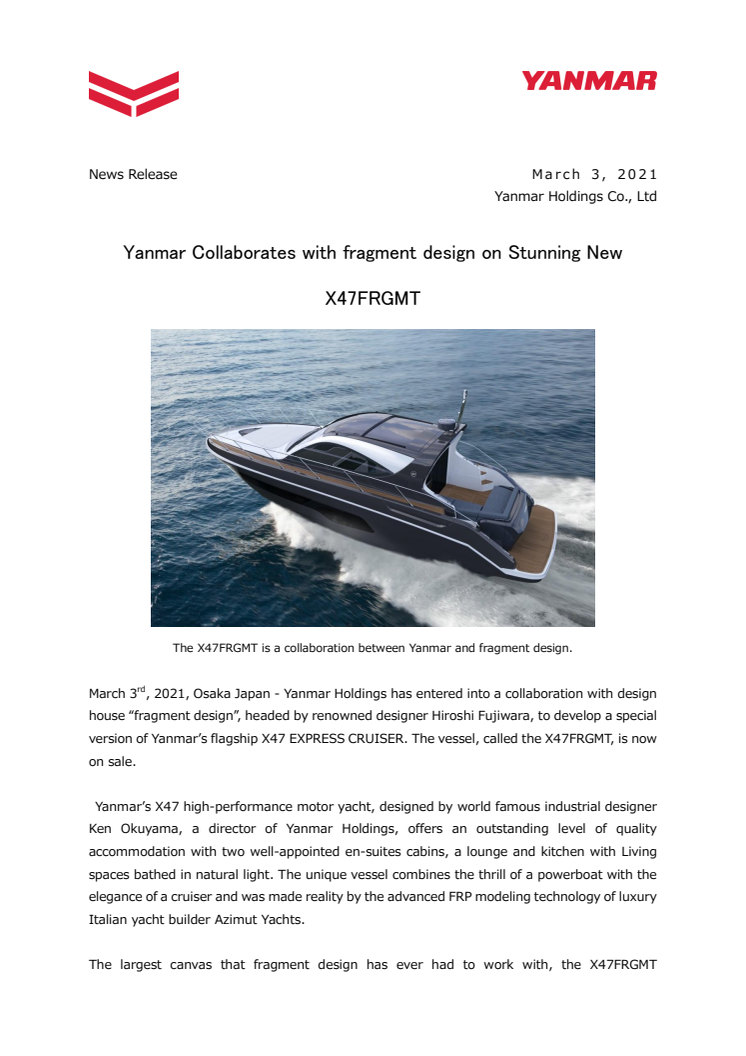 YANMAR

News Release

March 3, 2021
Yanmar Holdings Co., Ltd

Yanmar Collaborates with fragment design on Stunning New

X47FRGMT

The X47FRGMT is a collaboration between Yanmar and fragment design.

March 3$^{rd}$, 2021, Osaka Japan - Yanmar Holdings has entered into a collaboration with design house “fragment design”, headed by renowned designer Hiroshi Fujiwara, to develop a special version of Yanmar’s flagship X47 EXPRESS CRUISER. The vessel, called the X47FRGMT, is now on sale.

Yanmar’s X47 high-performance motor yacht, designed by world famous industrial designer Ken Okuyama, a director of Yanmar Holdings, offers an outstanding level of quality accommodation with two well-appointed en-suites cabins, a lounge and kitchen with Living spaces bathed in natural light. The unique vessel combines the thrill of a powerboat with the elegance of a cruiser and was made reality by the advanced FRP modeling technology of luxury Italian yacht builder Azimut Yachts.

The largest canvas that fragment design has ever had to work with, the X47FRGMT